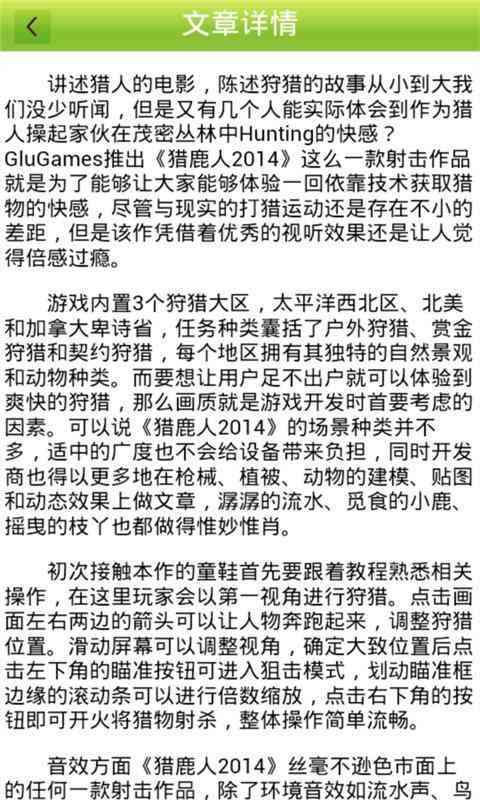 文章详情

讲述猎人的电影，陈述狩猎的故事从小到大我们没少听闻，但是又有几个人能实际体会到作为猎人操起家伙在茂密丛林中Hunting的快感？GluGames推出《猎鹿人2014》这么一款射击作品就是为了能够让大家能够体验一回依靠技术获取猎物的快感，尽管与现实的打猎运动还是存在不小的差距，但是该作凭借着优秀的视听效果还是让人觉得倍感过瘾。

游戏内置3个狩猎大区，太平洋西北区、北美和加拿大卑诗省，任务种类囊括了户外狩猎、赏金狩猎和契约狩猎，每个地区拥有其独特的自然景观和动物种类。而要想让用户足不出户就可以体验到爽快的狩猎，那么画质就是游戏开发时首要考虑的因素。可以说《猎鹿人2014》的场景种类并不多，适中的广度也不会给设备带来负担，同时开发商也得以更多地在枪械、植被、动物的建模、贴图和动态效果上做文章，潺潺的流水、觅食的小鹿、摇曳的枝丫也都做得惟妙惟肖。

初次接触本作的童鞋首先要跟着教程熟悉相关操作，在这里玩家会以第一视角进行狩猎。点击画面左右两边的箭头可以让人物奔跑起来，调整狩猎位置。滑动屏幕可以调整视角，确定大致位置后点击左下角的瞄准按钮可进入狙击模式，划动瞄准框边缘的滚动条可以进行倍数缩放，点击右下角的按钮即可开火将猎物射杀，整体操作简单流畅。

音效方面《猎鹿人2014》丝毫不逊色市面上的任何一款射击作品，除了环境音效如流水声、鸟